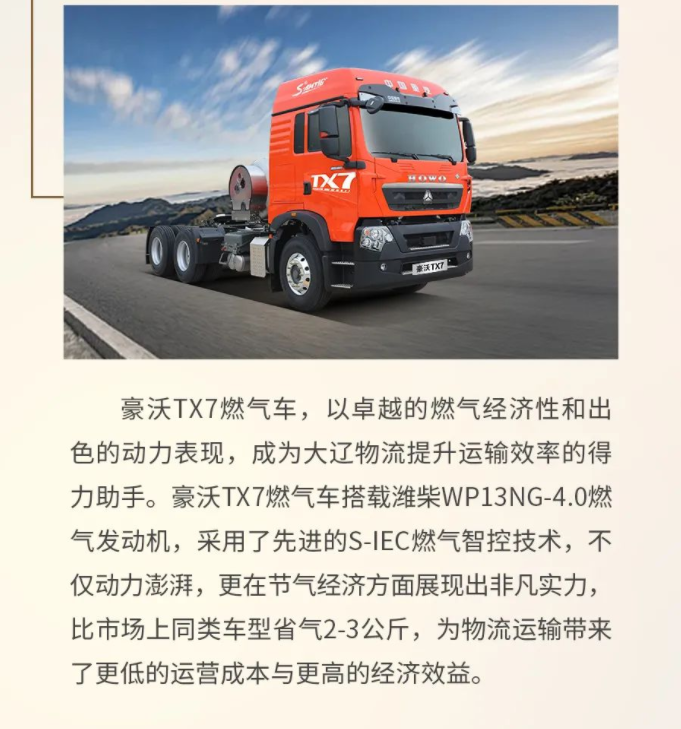 豪沃TX7燃气车，以卓越的燃气经济性和出色的动力表现，成为大辽物流提升运输效率的得力助手。豪沃TX7燃气车搭载潍柴WP13NG-4.0燃气发动机，采用了先进的S-IEC燃气智控技术，不仅动力澎湃，更在节气经济方面展现出非凡实力，比市场上同类车型省气2-3公斤，为物流运输带来了更低的运营成本与更高的经济效益。